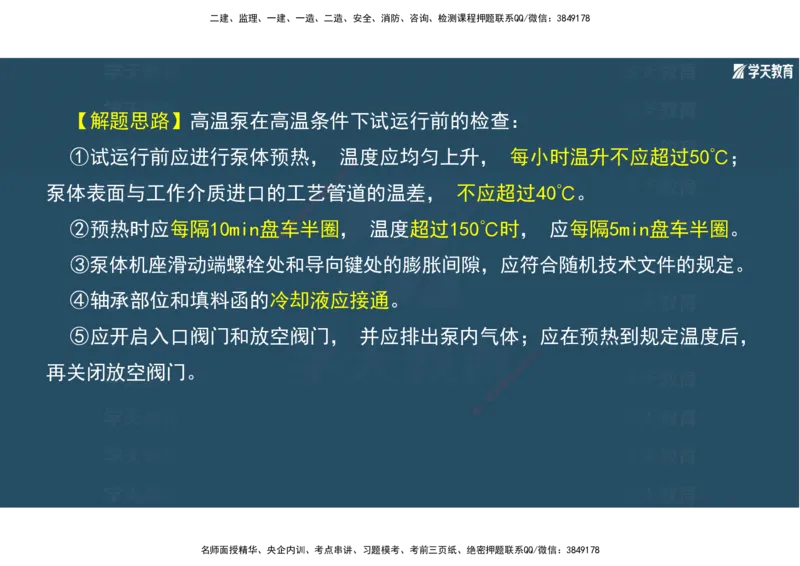 二建、监理、一建、一造、二造、安全、消防、咨询、检测课程押题联系QQ/微信：3849178

学天教育

【解题思路】高温泵在高温条件下试运行前的检查：

①试运行前应进行泵体预热， 温度应均匀上升， 每小时温升不应超过50°C；泵体表面与工作介质进口的工艺管道的温差， 不应超过40°C。

②预热时应每隔10min盘车半圈， 温度超过150°C时， 应每隔5min盘车半圈。

③泵体机座滑动端螺栓处和导向键处的膨胀间隙，应符合随机技术文件的规定。

④轴承部位和填料函的冷却液应接通。

⑤应开启入口阀门和放空阀门， 并应排出泵内气体；应在预热到规定温度后，再关闭放空阀门。

名师面授精华、央企内训、考点串讲、习题模考、考前三页纸、绝密押题联系QQ/微信：3849178